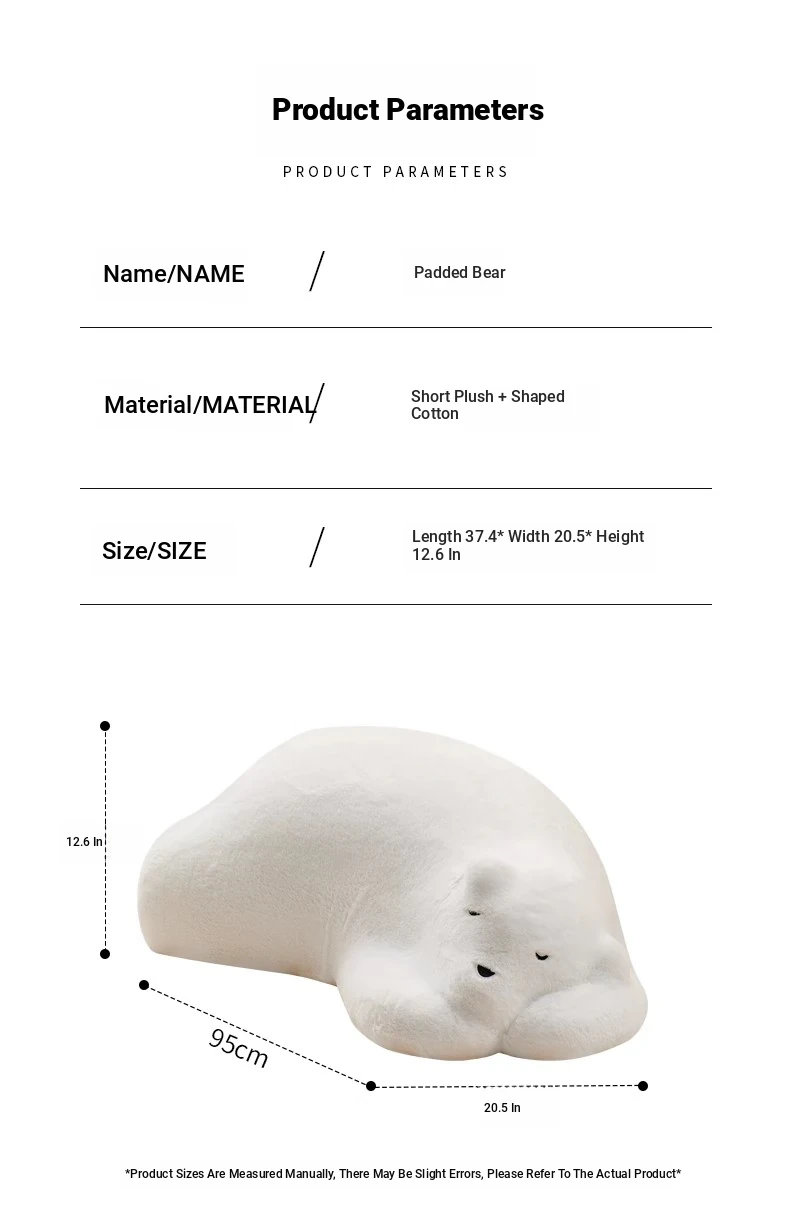 Product Parameters

PRODUCT PARAMETERS

Name/NAME /

Padded Bear

Material/MATERIAL /

Short Plush + Shaped Cotton

Size/SIZE /

Length 37.4* Width 20.5* Height 12.6 In

12.6 In

95cm

20.5 In

*Product Sizes Are Measured Manually, There May Be Slight Errors, Please Refer To The Actual Product*